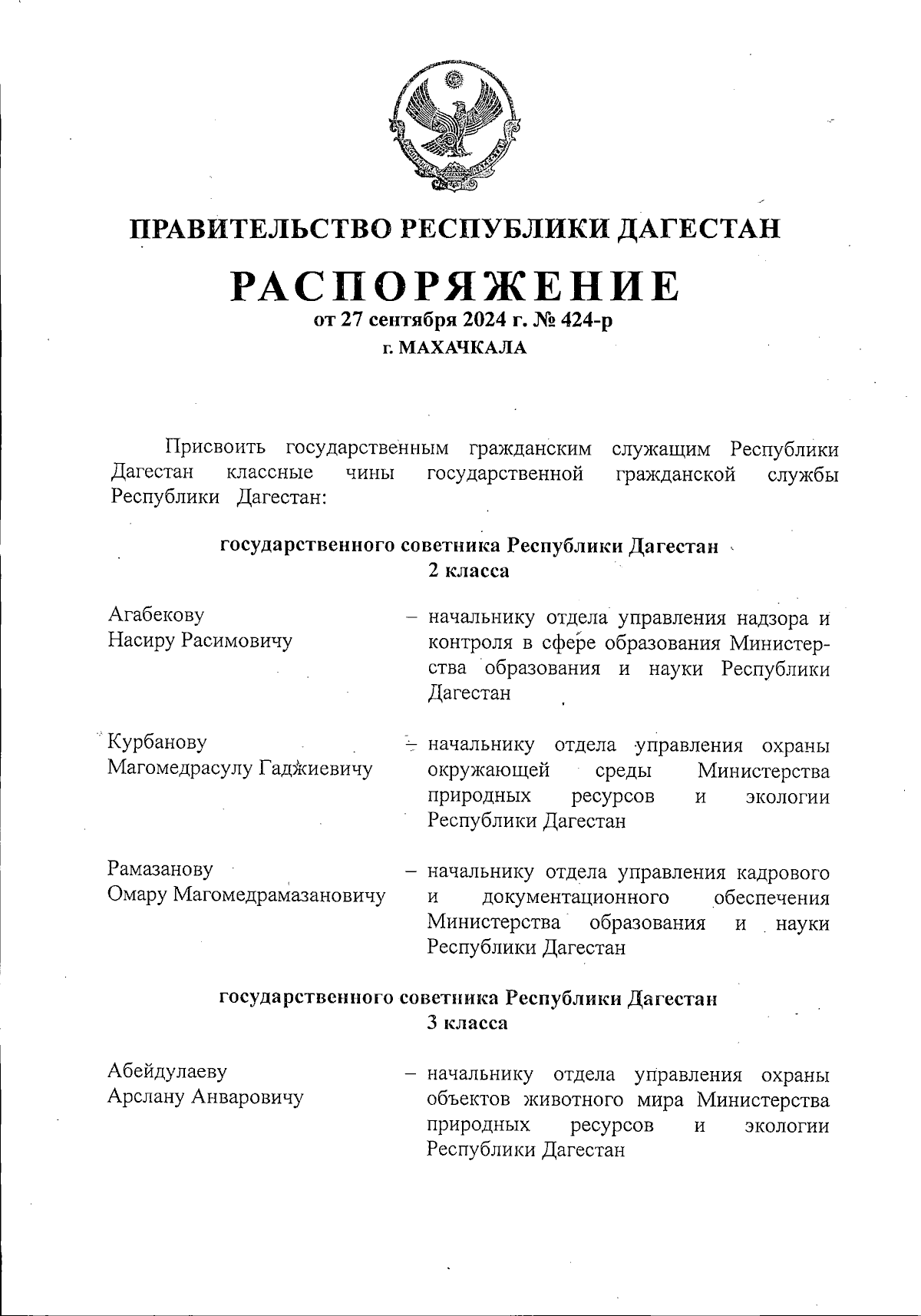 ПРАВИТЕЛЬСТВО РЕСПУБЛИКИ ДАГЕСТАН

РАСПОРЯЖЕНИЕ

от 27 сентября 2024 г. № 424-р

г. МАХАЧКАЛА

Присвоить государственным гражданским служащим Республики Дагестан классные чины государственной гражданской службы Республики Дагестан:

государственного советника Республики Дагестан 2 класса

Агабекову Насиру Расимовичу – начальнику отдела управления надзора и контроля в сфере образования Министерства образования и науки Республики Дагестан

Курбанову Магомедрасулу Гаджиевичу – начальнику отдела управления охраны окружающей среды Министерства природных ресурсов и экологии Республики Дагестан

Рамазанову Омару Магомедрамазановичу – начальнику отдела управления кадрового и документационного обеспечения Министерства образования и науки Республики Дагестан

государственного советника Республики Дагестан 3 класса

Абейдулаеву Арслану Анваровичу – начальнику отдела управления охраны объектов животного мира Министерства природных ресурсов и экологии Республики Дагестан